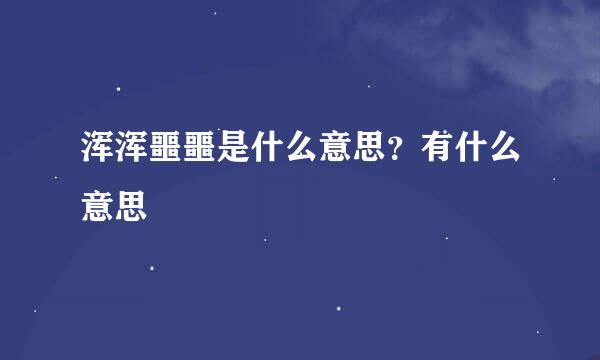 浑浑噩噩是什么意思？有什么意思